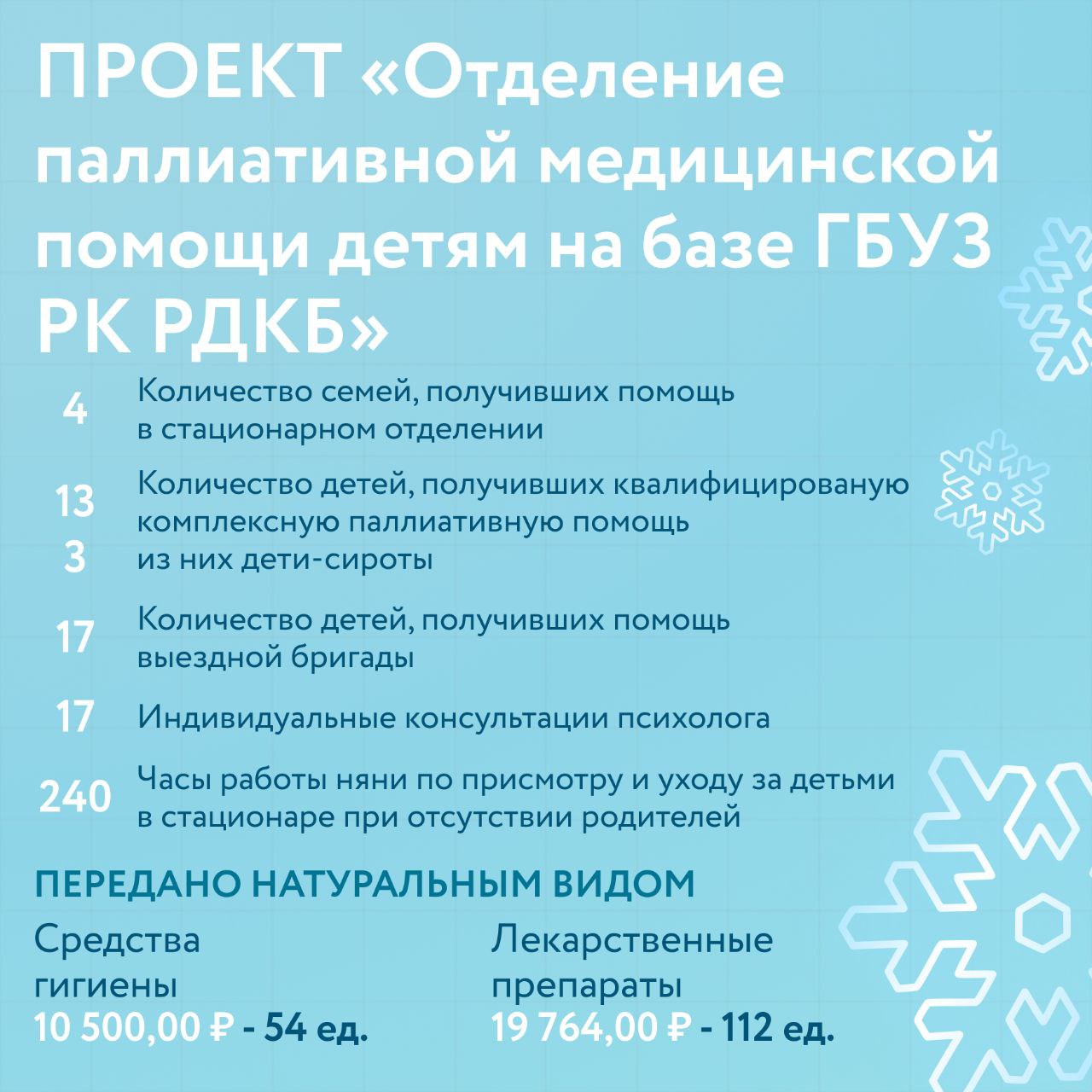 ПРОЕКТ «Отделение паллиативной медицинской помощи детям на базе ГБУЗ РК РДКБ»

4 Количество семей, получивших помощь в стационарном отделении

13 Количество детей, получивших квалифицированую комплексную паллиативную помощь
3 из них дети-сироты

17 Количество детей, получивших помощь выездной бригады

17 Индивидуальные консультации психолога

240 Часы работы няни по присмотру и уходу за детьми в стационаре при отсутствии родителей

ПЕРЕДАНО НАТУРАЛЬНЫМ ВИДОМ

Средства гигиены
10 500,00 ₽ - 54 ед.

Лекарственные препараты
19 764,00 ₽ - 112 ед.